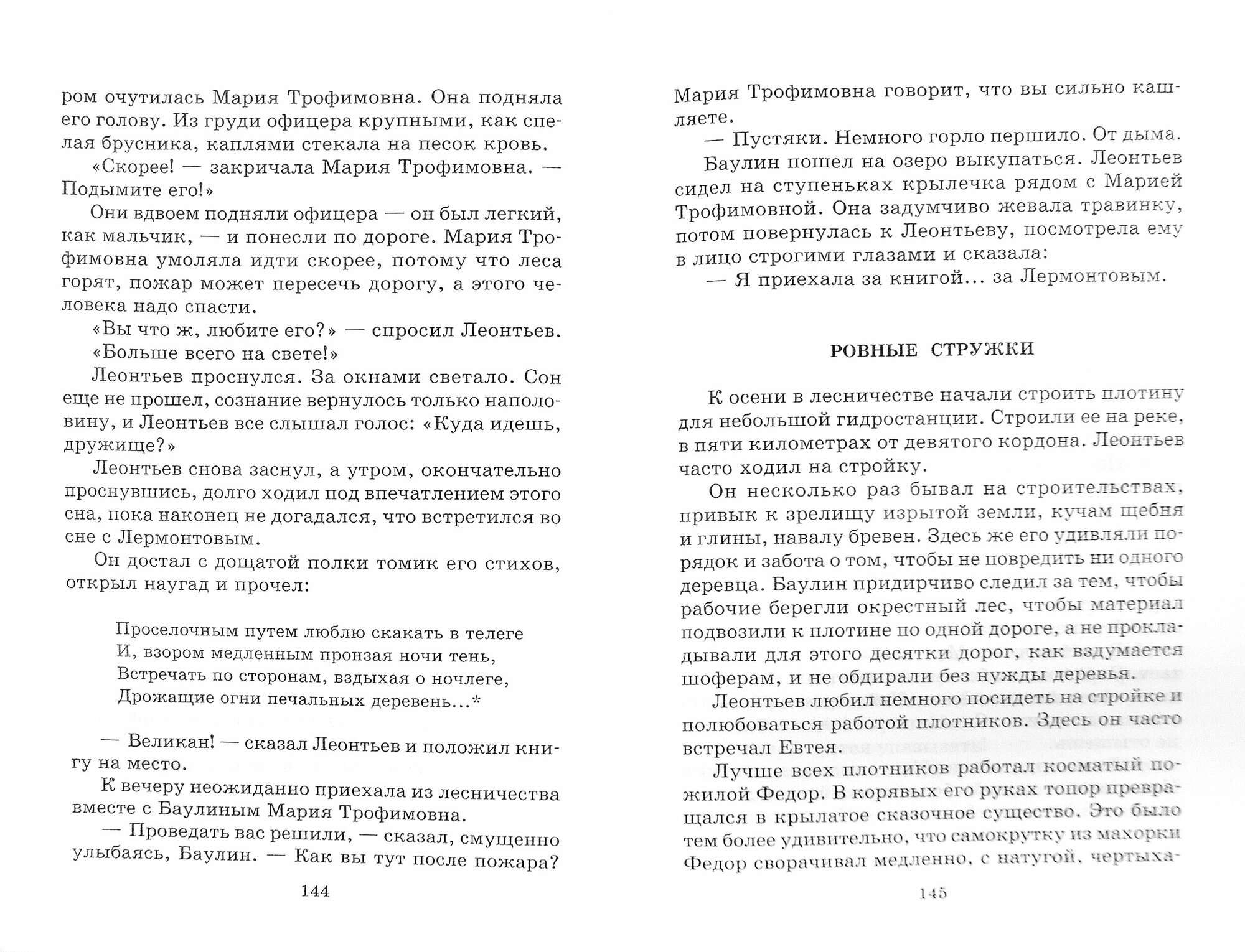 ром очутилась Мария Трофимовна. Она подняла его голову. Из груди офицера крупными, как спелая брусника, каплями стекала на песок кровь.

«Скорее! — закричала Мария Трофимовна. — Подымите его!»

Они вдвоем подняли офицера — он был легкий, как мальчик, — и понесли по дороге. Мария Трофимовна умоляла идти скорее, потому что леса горят, пожар может пересечь дорогу, а этого человека надо спасти.

«Вы что ж, любите его?» — спросил Леонтьев.

«Больше всего на свете!»

Леонтьев проснулся. За окнами светало. Сон еще не прошел, сознание вернулось только наполовину, и Леонтьев все слышал голос: «Куда идешь, дружище?»

Леонтьев снова заснул, а утром, окончательно проснувшись, долго ходил под впечатлением этого сна, пока наконец не догадался, что встретился во сне с Лермонтовым.

Он достал с дощатой полки томик его стихов, открыл наугад и прочел:

Проселочным путем люблю скакать в телеге
И, взором медленным пронзая ночи тень,
Встречать по сторонам, вздыхая о ночлеге,
Дрожащие огни печальных деревень...*

— Великан! — сказал Леонтьев и положил книгу на место.

К вечеру неожиданно приехала из лесничества вместе с Баулиным Мария Трофимовна.

— Проведать вас решили, — сказал, смущенно улыбаясь, Баулин. — Как вы тут после пожара?

144

Мария Трофимовна говорит, что вы сильно кашляете.

— Пустяки. Немного горло першило. От дыма.

Баулин пошел на озеро выкупаться. Леонтьев сидел на ступеньках крылечка рядом с Марией Трофимовной. Она задумчиво жевала травинку, потом повернулась к Леонтьеву, посмотрела ему в лицо строгими глазами и сказала:

— Я приехала за книгой... за Лермонтовым.

РОВНЫЕ СТРУЖКИ

К осени в лесничестве начали строить плотину для небольшой гидростанции. Строили ее на реке, в пяти километрах от девятого кордона. Леонтьев часто ходил на стройку.

Он несколько раз бывал на строительствах, привык к зрелищу изрытой земли, кучам щебня и глины, навалу бревен. Здесь же его удивляли порядок и забота о том, чтобы не повредить ни одного деревца. Баулин придирчиво следил за тем, чтобы рабочие берегли окрестный лес, чтобы материал подвозили к плотине по одной дороге, а не прокладывали для этого десятки дорог, как вздумается шоферам, и не обдирали без нужды деревья.

Леонтьев любил немного посидеть на стройке и полюбоваться работой плотников. Здесь он часто встречал Евтея.

Лучше всех плотников работал косматый пожилой Федор. В корявых его руках топор превращался в крылатое сказочное существо. Это было тем более удивительно, что самокрутку из махорки Федор сворачивал медленно, с натугой, чертыха-

145